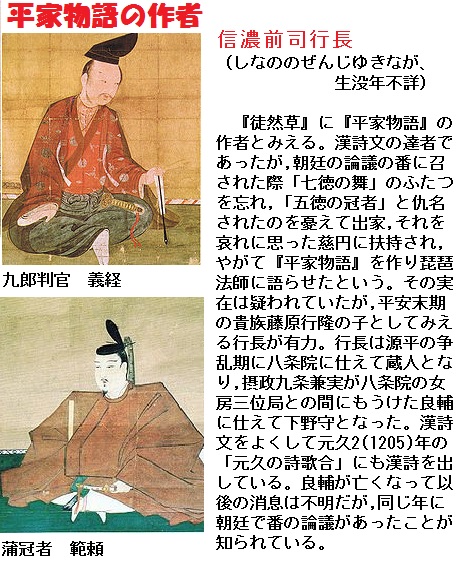 平家物語の作者

九郎判官　義経

蒲冠者　範頼

信濃前司行長

（しなののぜんじゆきなが、生没年不詳）

『徒然草』に『平家物語』の作者とみえる。漢詩文の達者であったが,朝廷の論議の番に召された際「七徳の舞」のふたつを忘れ,「五徳の冠者」と仇名されたのを憂えて出家,それを哀れに思った慈円に扶持され,やがて『平家物語』を作り琵琶法師に語らせたという。その実在は疑われていたが,平安末期の貴族藤原行隆の子としてみえる行長が有力。行長は源平の争乱期に八条院に仕えて蔵人となり,摂政九条兼実が八条院の女房三位局との間にもうけた良輔に仕えて下野守となった。漢詩文をよくして元久2(1205)年の「元久の詩歌合」にも漢詩を出している。良輔が亡くなって以後の消息は不明だが,同じ年に朝廷で番の論議があったことが知られている。